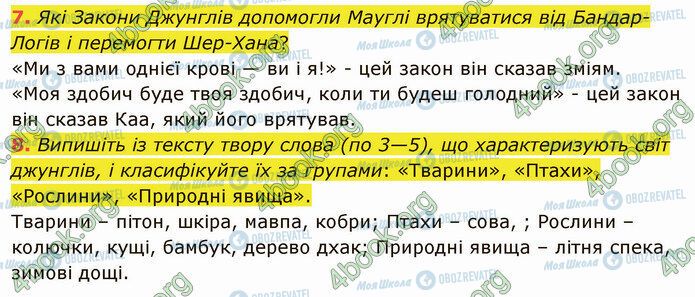 7. Які Закони Джунглів допомогли Мауглі врятуватися від Бандар-Логів і перемогти Шер-Хана?

«Ми з вами однієї крові — ви і я!» - цей закон він сказав зміям. «Моя здобич буде твоя здобич, коли ти будеш голодний» - цей закон він сказав Каа, який його врятував.

8. Випишіть із тексту твору слова (по 3—5), що характеризують світ джунглів, і класифікуйте їх за групами: «Тварини», «Птахи», «Рослини», «Природні явища».

Тварини – пітон, шкіра, мавпа, кобри; Птахи – сова, ; Рослини – колючки, кущі, бамбук, дерево дхак; Природні явища – літня спека, зимові дощі.

4book.org Моя Школа OBOZREVATEL